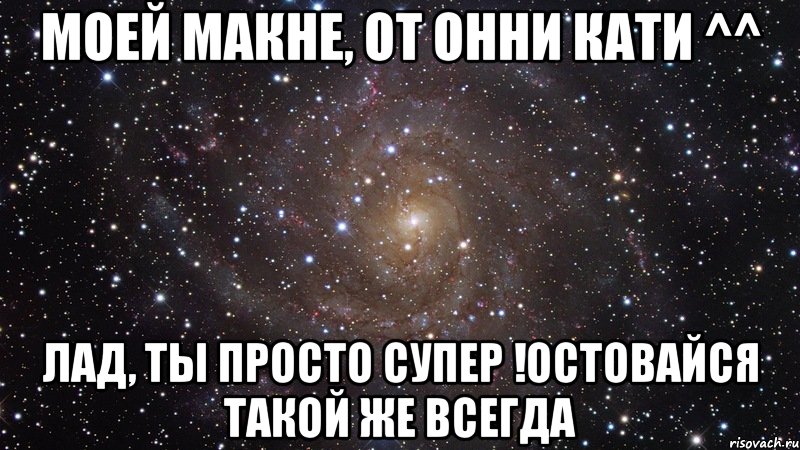 МОЕЙ МАКНЕ, ОТ ОННИ КАТИ ^^

ЛАД, ТЫ ПРОСТО СУПЕР !ОСТОВАЙСЯ ТАКОЙ ЖЕ ВСЕГДА

risovach.ru